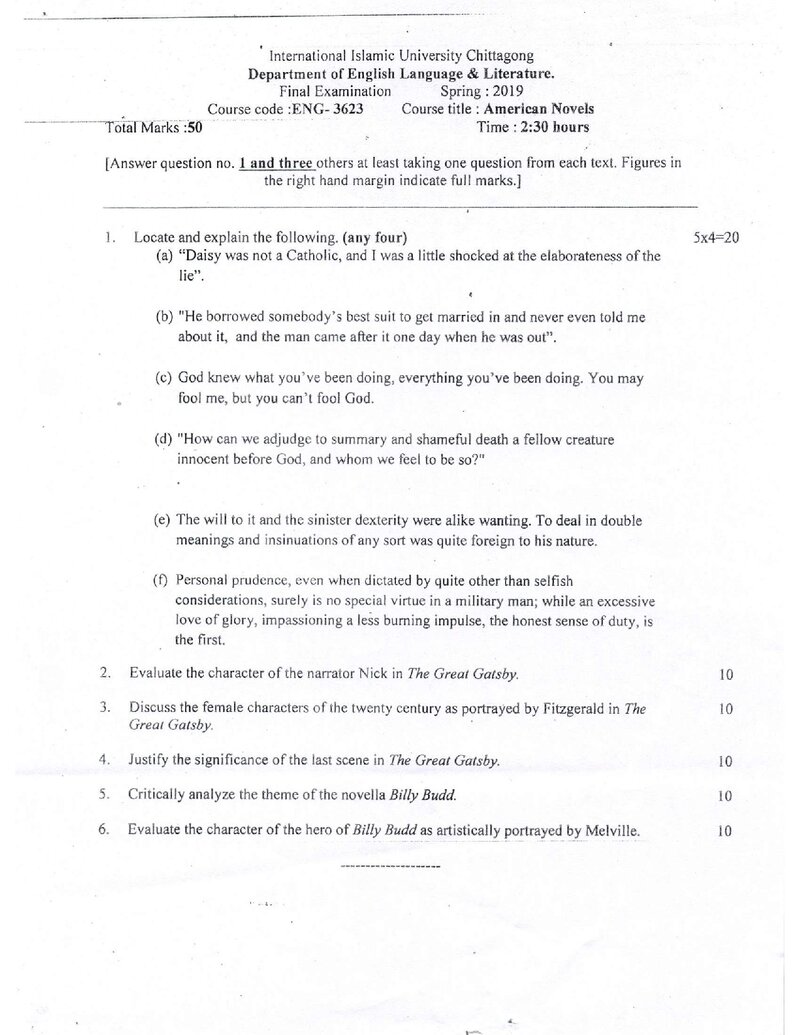 International Islamic University Chittagong
Department of English Language & Literature.
Final Examination Spring : 2019
Course code :ENG- 3623 Course title : American Novels
Total Marks :50 Time : 2:30 hours

[Answer question no. 1 and three others at least taking one question from each text. Figures in the right hand margin indicate full marks.]

1. Locate and explain the following. (any four) 5x4=20

(a) "Daisy was not a Catholic, and I was a little shocked at the elaborateness of the lie".

(b) "He borrowed somebody's best suit to get married in and never even told me about it, and the man came after it one day when he was out".

(c) God knew what you've been doing, everything you've been doing. You may fool me, but you can't fool God.

(d) "How can we adjudge to summary and shameful death a fellow creature innocent before God, and whom we feel to be so?"

(e) The will to it and the sinister dexterity were alike wanting. To deal in double meanings and insinuations of any sort was quite foreign to his nature.

(f) Personal prudence, even when dictated by quite other than selfish considerations, surely is no special virtue in a military man; while an excessive love of glory, impassioning a less burning impulse, the honest sense of duty, is the first.

2. Evaluate the character of the narrator Nick in The Great Gatsby. 10

3. Discuss the female characters of the twenty century as portrayed by Fitzgerald in The Great Gatsby. 10

4. Justify the significance of the last scene in The Great Gatsby. 10

5. Critically analyze the theme of the novella Billy Budd. 10

6. Evaluate the character of the hero of Billy Budd as artistically portrayed by Melville. 10

--------------------